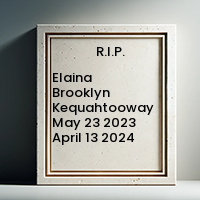 R.I.P.

Elaina Brooklyn Kequahtooway May 23 2023 April 13 2024